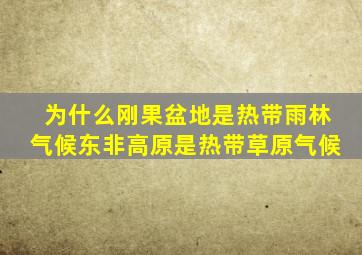 为什么刚果盆地是热带雨林气候东非高原是热带草原气候